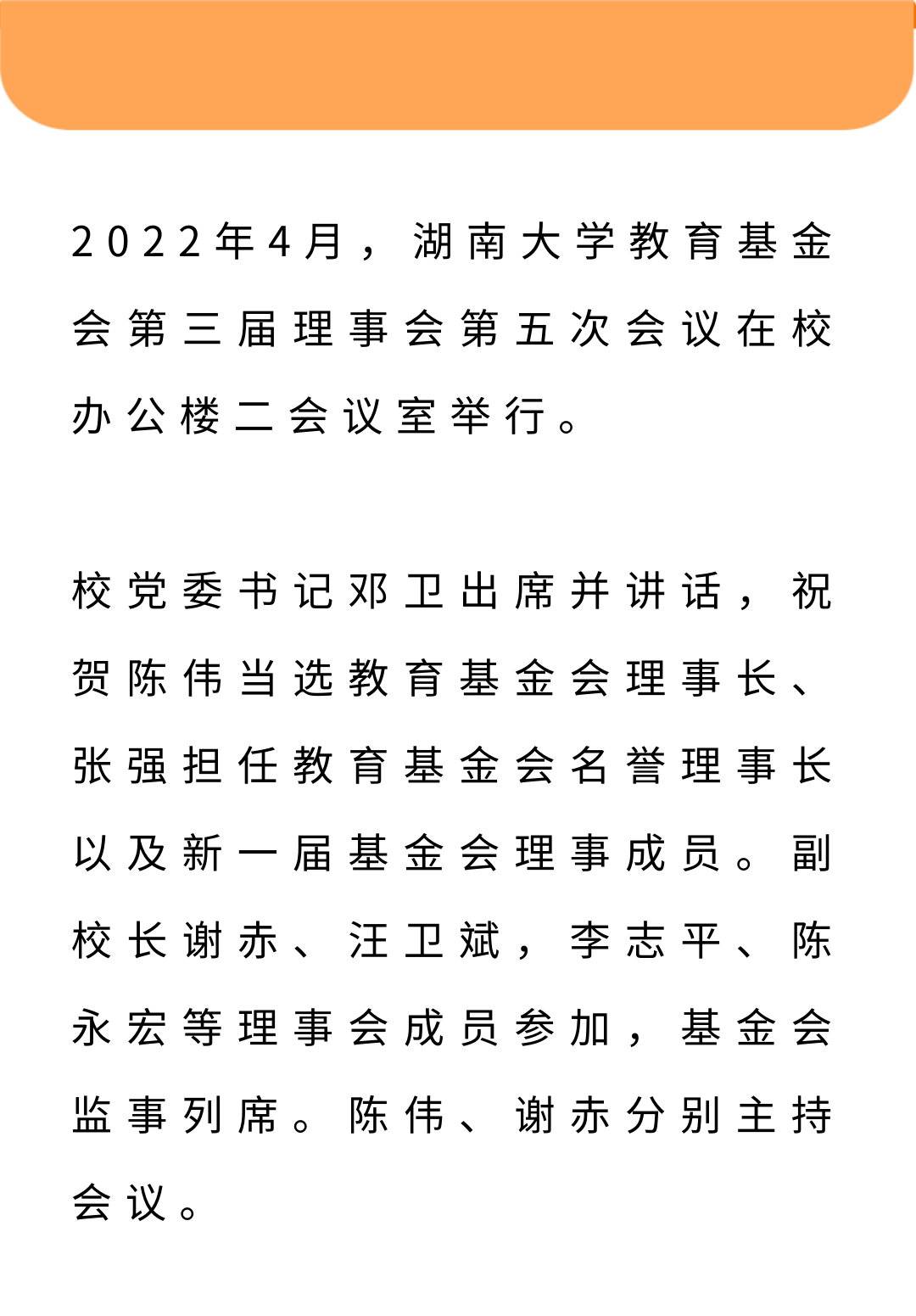 2022年4月，湖南大学教育基金会第三届理事会第五次会议在校办公楼二会议室举行。

校党委书记邓卫出席并讲话，祝贺陈伟当选教育基金会理事长、张强担任教育基金会名誉理事长以及新一届基金会理事成员。副校长谢赤、汪卫斌，李志平、陈永宏等理事会成员参加，基金会监事列席。陈伟、谢赤分别主持会议。